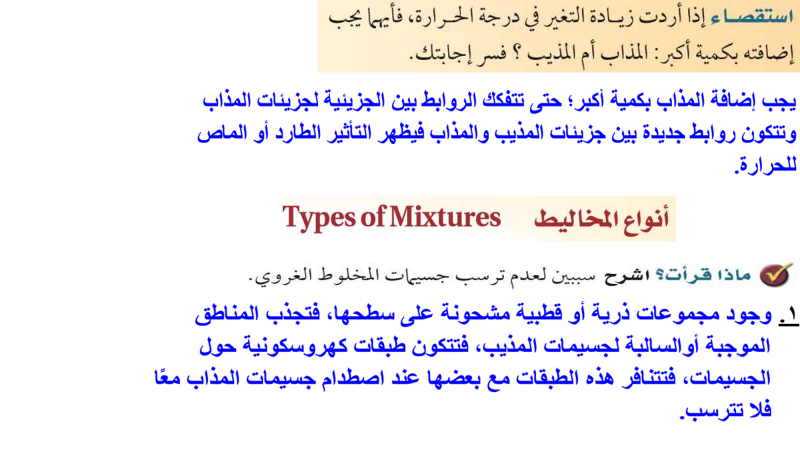 استقصاء إذا أردت زيادة التغير في درجة الحرارة، فأيهما يجب إضافته بكمية أكبر: المذاب أم المذيب ؟ فسر إجابتك.

يجب إضافة المذاب بكمية أكبر؛ حتى تتفكك الروابط بين الجزيئية لجزيئات المذاب وتتكون روابط جديدة بين جزيئات المذيب والمذاب فيظهر التأثير الطارد أو الماص للحرارة.

أنواع المخاليط Types of Mixtures

ماذا قرأت؟ اشرح سببين لعدم ترسب جسيمات المخلوط الغروي.

١. وجود مجموعات ذرية أو قطبية مشحونة على سطحها، فتجذب المناطق الموجبة أوالسالبة لجسيمات المذيب، فتتكون طبقات كهروسكونية حول الجسيمات، فتتنافر هذه الطبقات مع بعضها عند اصطدام جسيمات المذاب معًا فلا تترسب.